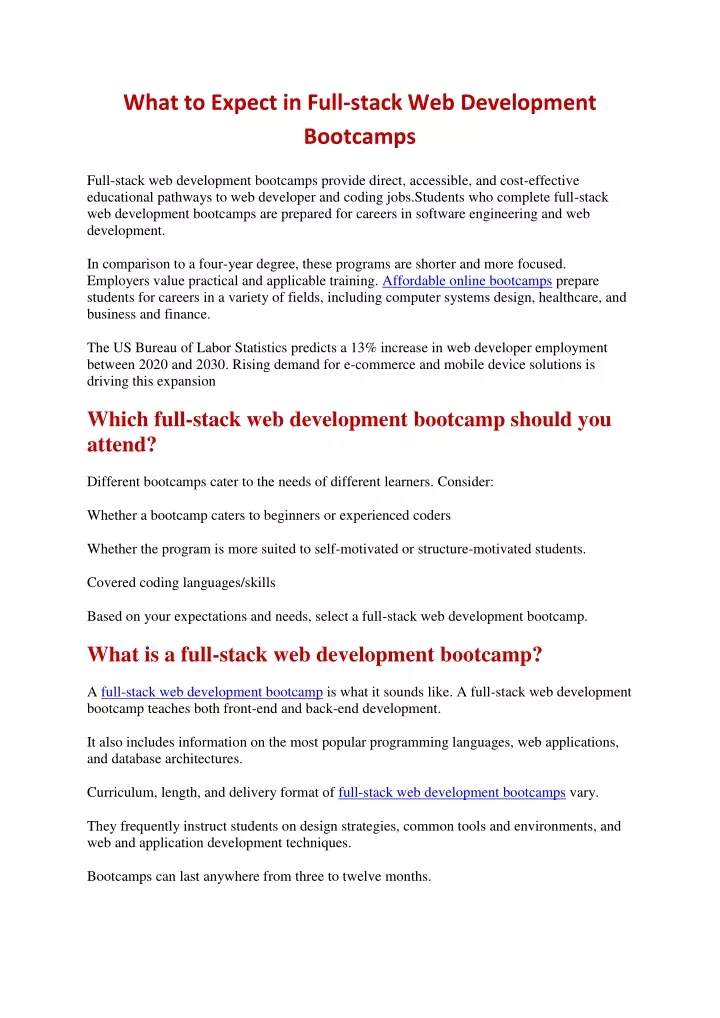 What to Expect in Full-stack Web Development Bootcamps

Full-stack web development bootcamps provide direct, accessible, and cost-effective educational pathways to web developer and coding jobs.Students who complete full-stack web development bootcamps are prepared for careers in software engineering and web development.

In comparison to a four-year degree, these programs are shorter and more focused. Employers value practical and applicable training. Affordable online bootcamps prepare students for careers in a variety of fields, including computer systems design, healthcare, and business and finance.

The US Bureau of Labor Statistics predicts a 13% increase in web developer employment between 2020 and 2030. Rising demand for e-commerce and mobile device solutions is driving this expansion

Which full-stack web development bootcamp should you attend?

Different bootcamps cater to the needs of different learners. Consider:

Whether a bootcamp caters to beginners or experienced coders

Whether the program is more suited to self-motivated or structure-motivated students.

Covered coding languages/skills

Based on your expectations and needs, select a full-stack web development bootcamp.

What is a full-stack web development bootcamp?

A full-stack web development bootcamp is what it sounds like. A full-stack web development bootcamp teaches both front-end and back-end development.

It also includes information on the most popular programming languages, web applications, and database architectures.

Curriculum, length, and delivery format of full-stack web development bootcamps vary.

They frequently instruct students on design strategies, common tools and environments, and web and application development techniques.

Bootcamps can last anywhere from three to twelve months.